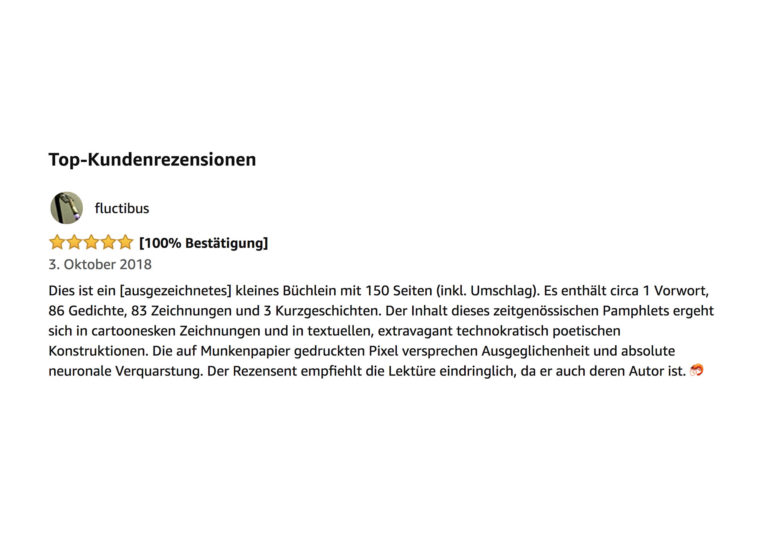 Top-Kundenrezensionen

fluctibus

[100% Bestätigung]

3. Oktober 2018

Dies ist ein [ausgezeichnetes] kleines Büchlein mit 150 Seiten (inkl. Umschlag). Es enthält circa 1 Vorwort, 86 Gedichte, 83 Zeichnungen und 3 Kurzgeschichten. Der Inhalt dieses zeitgenössischen Pamphlets ergeht sich in cartoonesken Zeichnungen und in textuellen, extravagant technokratisch poetischen Konstruktionen. Die auf Munkenpapier gedruckten Pixel versprechen Ausgeglichenheit und absolute neuronale Verquarstung. Der Rezensent empfiehlt die Lektüre eindringlich, da er auch deren Autor ist.